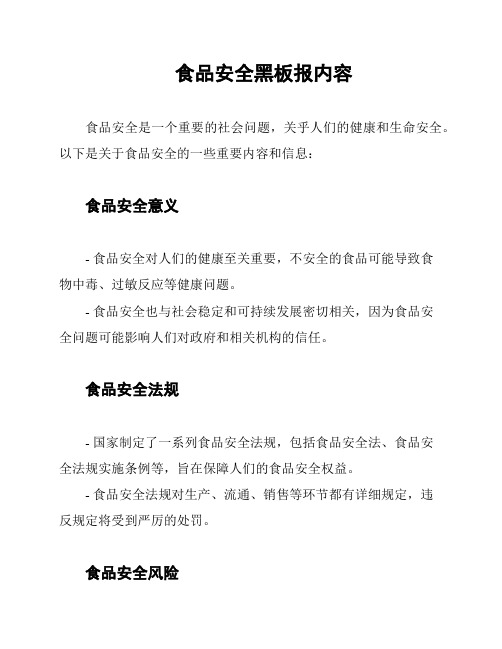 食品安全黑板报内容

食品安全是一个重要的社会问题，关乎人们的健康和生命安全。以下是关于食品安全的一些重要内容和信息：

食品安全意义

- 食品安全对人们的健康至关重要，不安全的食品可能导致食物中毒、过敏反应等健康问题。

- 食品安全也与社会稳定和可持续发展密切相关，因为食品安全问题可能影响人们对政府和相关机构的信任。

食品安全法规

- 国家制定了一系列食品安全法规，包括食品安全法、食品安全法规实施条例等，旨在保障人们的食品安全权益。

- 食品安全法规对生产、流通、销售等环节都有详细规定，违反规定将受到严厉的处罚。

食品安全风险